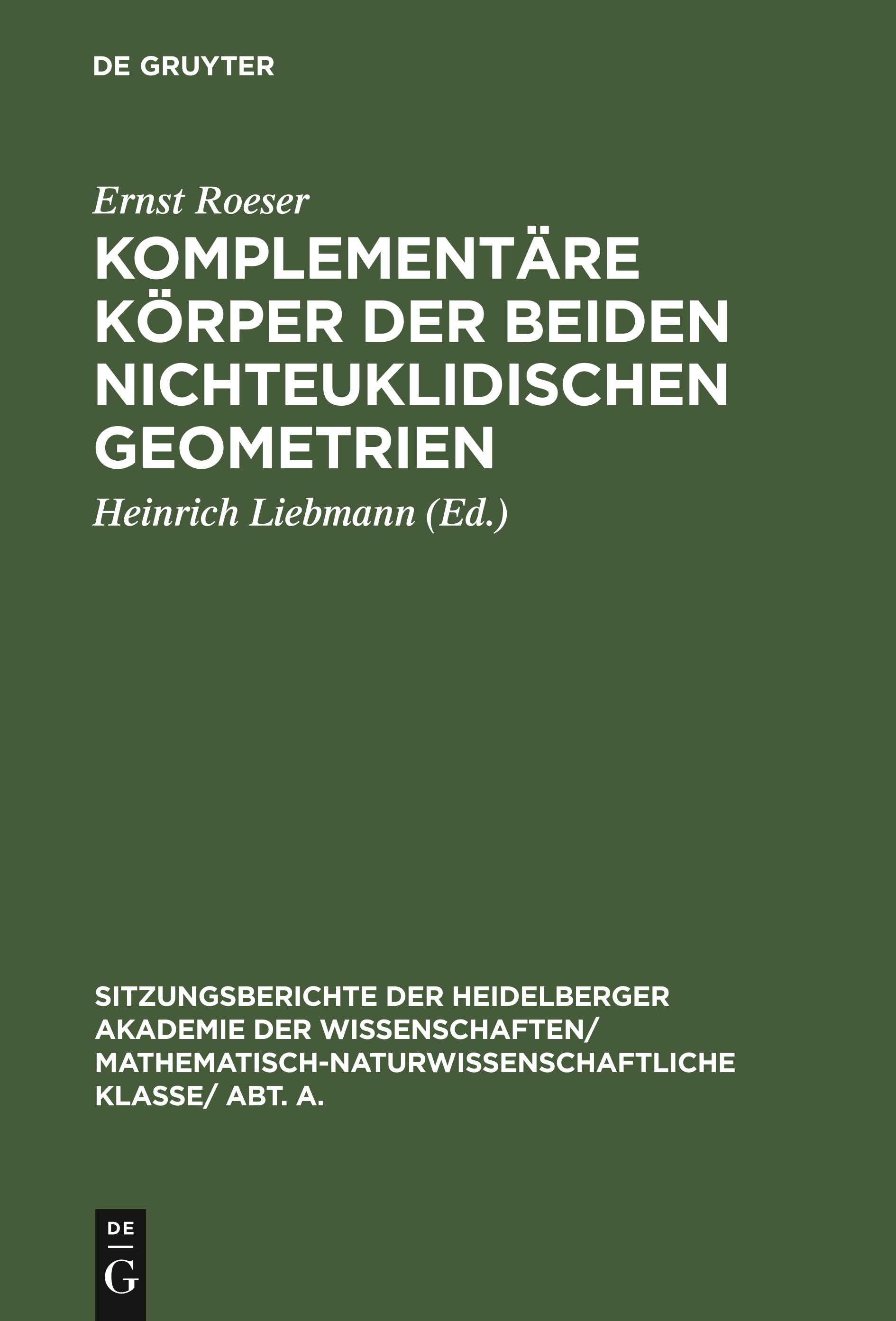 DE GRUYTER

Ernst Roeser

KOMPLEMENTÄRE KÖRPER DER BEIDEN NICHTEUKLIDISCHEN GEOMETRIEN

Heinrich Liebmann (Ed.)

SITZUNGSBERICHTE DER HEIDELBERGER AKADEMIE DER WISSENSCHAFTEN/ MATHEMATISCH-NATURWISSENSCHAFTLICHE KLASSE/ ABT. A.

DE
G